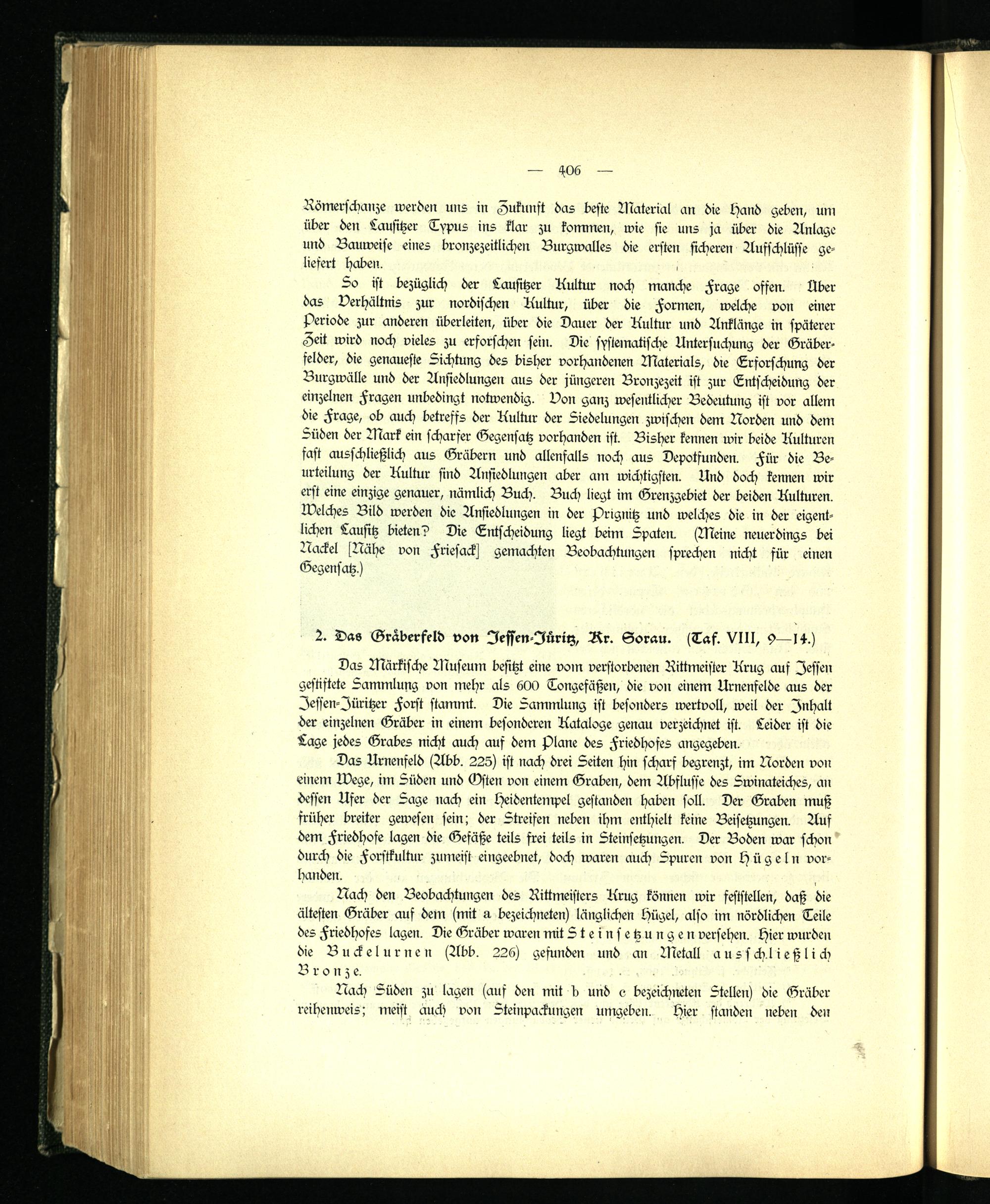 — 406 —

Römerschanze werden uns in Zukunft das beste Material an die Hand geben, um über den Lausitzer Typus ins klar zu kommen, wie sie uns ja über die Anlage und Bauweise eines bronzezeitlichen Burgwalles die ersten sicheren Aufschlüsse geliefert haben.

So ist bezüglich der Lausitzer Kultur noch manche Frage offen. Über das Verhältnis zur nordischen Kultur, über die Formen, welche von einer Periode zur anderen überleiten, über die Dauer der Kultur und Anklänge in späterer Zeit wird noch vieles zu erforschen sein. Die systematische Untersuchung der Gräberfelder, die genaueste Sichtung des bisher vorhandenen Materials, die Erforschung der Burgwälle und der Ansiedlungen aus der jüngeren Bronzezeit ist zur Entscheidung der einzelnen Fragen unbedingt notwendig. Von ganz wesentlicher Bedeutung ist vor allem die Frage, ob auch betreffs der Kultur der Siedelungen zwischen dem Norden und dem Süden der Mark ein scharfer Gegensatz vorhanden ist. Bisher kennen wir beide Kulturen fast ausschließlich aus Gräbern und allenfalls noch aus Depotfunden. Für die Beurteilung der Kultur sind Ansiedlungen aber am wichtigsten. Und doch kennen wir erst eine einzige genauer, nämlich Buch. Buch liegt im Grenzgebiet der beiden Kulturen. Welches Bild werden die Ansiedlungen in der Prignitz und welches die in der eigentlichen Lausitz bieten? Die Entscheidung liegt beim Spaten. (Meine neuerdings bei Nackel [Nähe von Friesack] gemachten Beobachtungen sprechen nicht für einen Gegensatz.)

2. Das Gräberfeld von Jessen-Jüritz, Kr. Sorau. (Taf. VIII, 9—14.)

Das Märkische Museum besitzt eine vom verstorbenen Rittmeister Krug auf Jessen gestiftete Sammlung von mehr als 600 Tongefäßen, die von einem Urnenfelde aus der Jessen-Jüritzer Forst stammt. Die Sammlung ist besonders wertvoll, weil der Inhalt der einzelnen Gräber in einem besonderen Kataloge genau verzeichnet ist. Leider ist die Lage jedes Grabes nicht auch auf dem Plane des Friedhofes angegeben.

Das Urnenfeld (Abb. 225) ist nach drei Seiten hin scharf begrenzt, im Norden von einem Wege, im Süden und Osten von einem Graben, dem Abflusse des Swinateiches, an dessen Ufer der Sage nach ein Heidentempel gestanden haben soll. Der Graben muß früher breiter gewesen sein; der Streifen neben ihm enthielt keine Beisetzungen. Auf dem Friedhofe lagen die Gefäße teils frei teils in Steinsetzungen. Der Boden war schon durch die Forstkultur zumeist eingeebnet, doch waren auch Spuren von Hügeln vorhanden.

Nach den Beobachtungen des Rittmeisters Krug können wir feststellen, daß die ältesten Gräber auf dem (mit a bezeichneten) länglichen Hügel, also im nördlichen Teile des Friedhofes lagen. Die Gräber waren mit Steinsetzungen versehen. Hier wurden die Buckelurnen (Abb. 226) gefunden und an Metall ausschließlich Bronze.

Nach Süden zu lagen (auf den mit b und c bezeichneten Stellen) die Gräber reihenweis; meist auch von Steinpackungen umgeben. Hier standen neben den